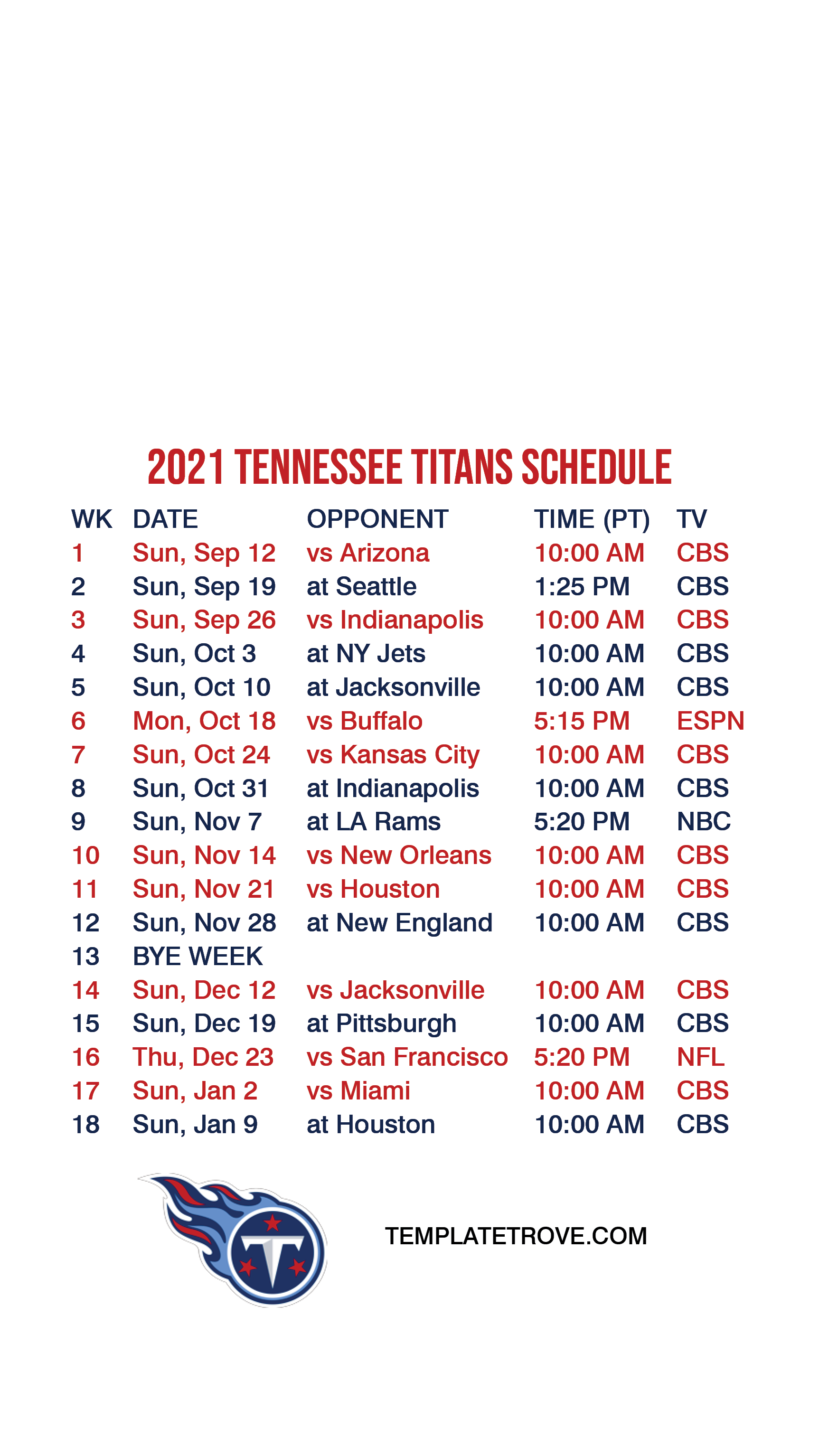 2021 TENNESSEE TITANS SCHEDULE

| WK | DATE | OPPONENT | TIME (PT) | TV |
|---|---|---|---|---|
| 1 | Sun, Sep 12 | vs Arizona | 10:00 AM | CBS |
| 2 | Sun, Sep 19 | at Seattle | 1:25 PM | CBS |
| 3 | Sun, Sep 26 | vs Indianapolis | 10:00 AM | CBS |
| 4 | Sun, Oct 3 | at NY Jets | 10:00 AM | CBS |
| 5 | Sun, Oct 10 | at Jacksonville | 10:00 AM | CBS |
| 6 | Mon, Oct 18 | vs Buffalo | 5:15 PM | ESPN |
| 7 | Sun, Oct 24 | vs Kansas City | 10:00 AM | CBS |
| 8 | Sun, Oct 31 | at Indianapolis | 10:00 AM | CBS |
| 9 | Sun, Nov 7 | at LA Rams | 5:20 PM | NBC |
| 10 | Sun, Nov 14 | vs New Orleans | 10:00 AM | CBS |
| 11 | Sun, Nov 21 | vs Houston | 10:00 AM | CBS |
| 12 | Sun, Nov 28 | at New England | 10:00 AM | CBS |
| 13 | BYE WEEK | | | |
| 14 | Sun, Dec 12 | vs Jacksonville | 10:00 AM | CBS |
| 15 | Sun, Dec 19 | at Pittsburgh | 10:00 AM | CBS |
| 16 | Thu, Dec 23 | vs San Francisco | 5:20 PM | NFL |
| 17 | Sun, Jan 2 | vs Miami | 10:00 AM | CBS |
| 18 | Sun, Jan 9 | at Houston | 10:00 AM | CBS |

TEMPLATETROVE.COM